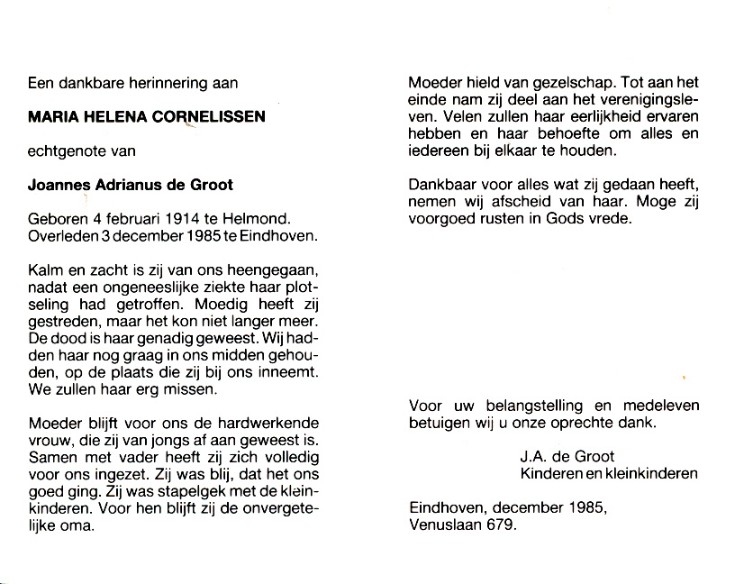 Een dankbare herinnering aan

MARIA HELENA CORNELISSEN

echtgenote van

Joannes Adrianus de Groot

Geboren 4 februari 1914 te Helmond.
Overleden 3 december 1985 te Eindhoven.

Kalm en zacht is zij van ons heengegaan, nadat een ongeneeslijke ziekte haar plotseling had getroffen. Moedig heeft zij gestreden, maar het kon niet langer meer. De dood is haar genadig geweest. Wij hadden haar nog graag in ons midden gehouden, op de plaats die zij bij ons inneemt. We zullen haar erg missen.

Moeder blijft voor ons de hardwerkende vrouw, die zij van jongs af aan geweest is. Samen met vader heeft zij zich volledig voor ons ingezet. Zij was blij, dat het ons goed ging. Zij was stapelgek met de kleinkinderen. Voor hen blijft zij de onvergetelijke oma.

Moeder hield van gezelschap. Tot aan het einde nam zij deel aan het verenigingsleven. Velen zullen haar eerlijkheid ervaren hebben en haar behoefte om alles en iedereen bij elkaar te houden.

Dankbaar voor alles wat zij gedaan heeft, nemen wij afscheid van haar. Moge zij voorgoed rusten in Gods vrede.

Voor uw belangstelling en medeleven betuigen wij u onze oprechte dank.

J.A. de Groot
Kinderen en kleinkinderen

Eindhoven, december 1985,
Venuslaan 679.